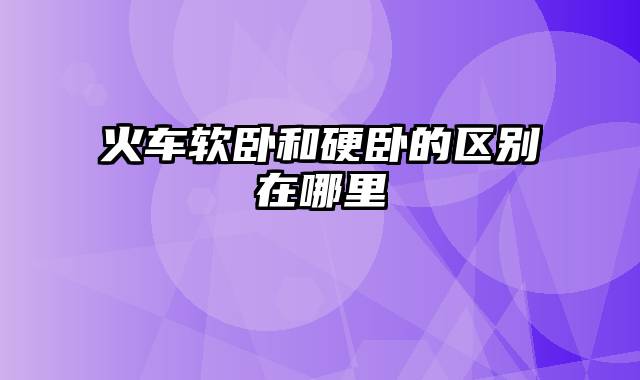 火车软卧和硬卧的区别在哪里